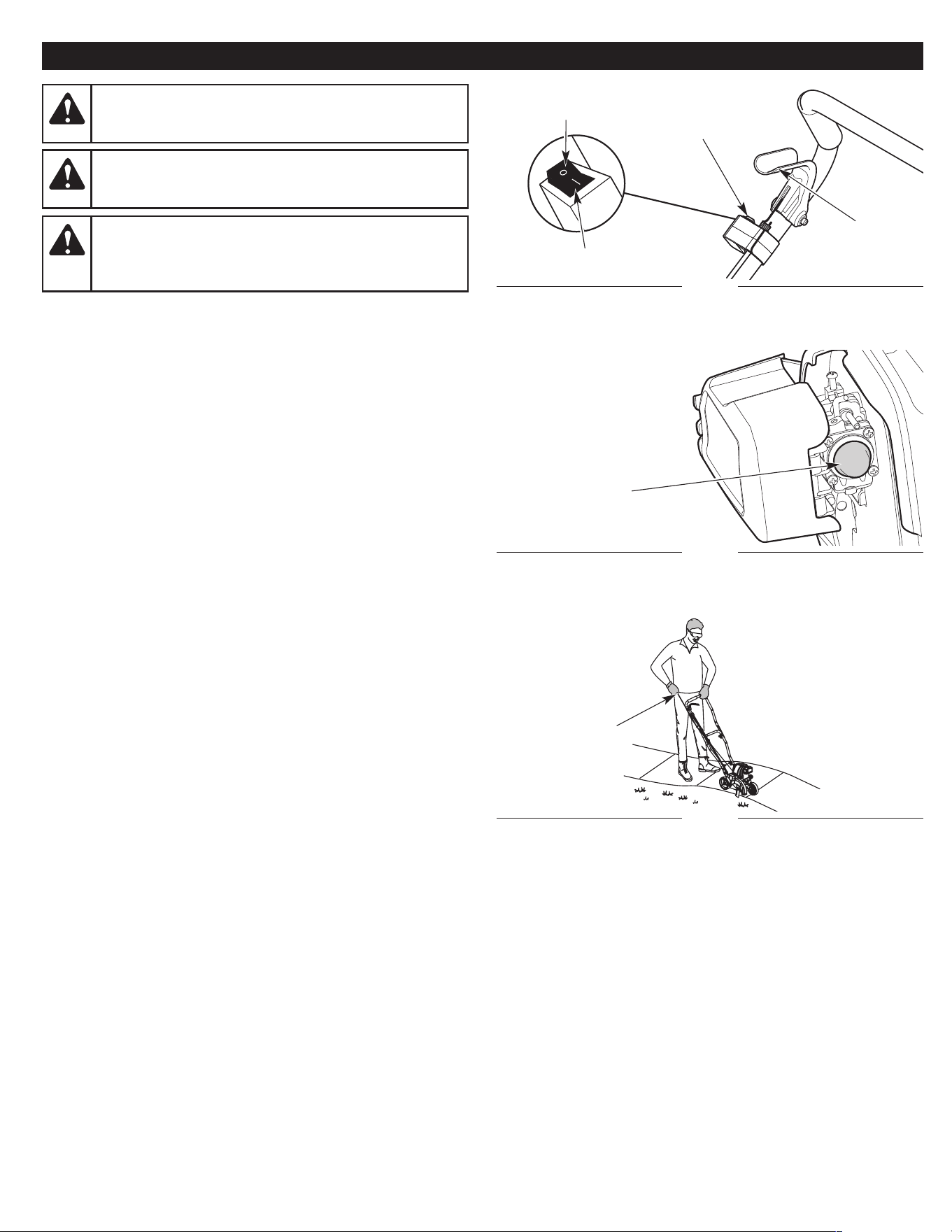 O

I